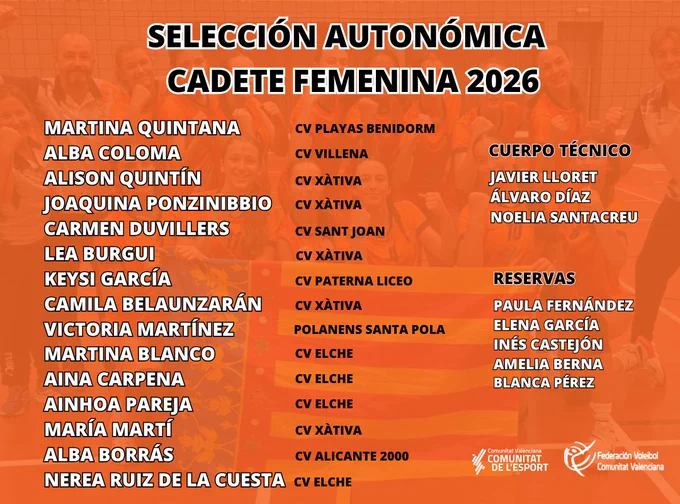 SELECCIÓN AUTONÓMICA
CADETE FEMENINA 2026

MARTINA QUINTANA
ALBA COLOMA
ALISON QUINTÍN
JOAQUINA PONZINIBBIO
CARMEN DUVILLERS
LEA BURGUI
KEYSI GARCÍA
CAMILA BELAUNZARÁN
VICTORIA MARTÍNEZ
MARTINA BLANCO
AINA CARPENA
AINHOA PAREJA
MARÍA MARTÍ
ALBA BORRÁS
NEREA RUIZ DE LA CUESTA

CV PLAYAS BENIDORM
CV VILLENA
CV XÀTIVA
CV XÀTIVA
CV SANT JOAN
CV XÀTIVA
CV PATERNA LICEO
CV XÀTIVA
POLANENS SANTA POLA
CV ELCHE
CV ELCHE
CV ELCHE
CV XÀTIVA
CV ALICANTE 2000
CV ELCHE

CUERPO TÉCNICO
JAVIER LLORET
ÁLVARO DÍAZ
NOELIA SANTACREU

RESERVAS
PAULA FERNÁNDEZ
ELENA GARCÍA
INÉS CASTEJÓN
AMELIA BERNA
BLANCA PÉREZ

Comunitat Valenciana
COMUNITAT DE L'ESPORT

Federación Voleibol
Comunitat Valenciana